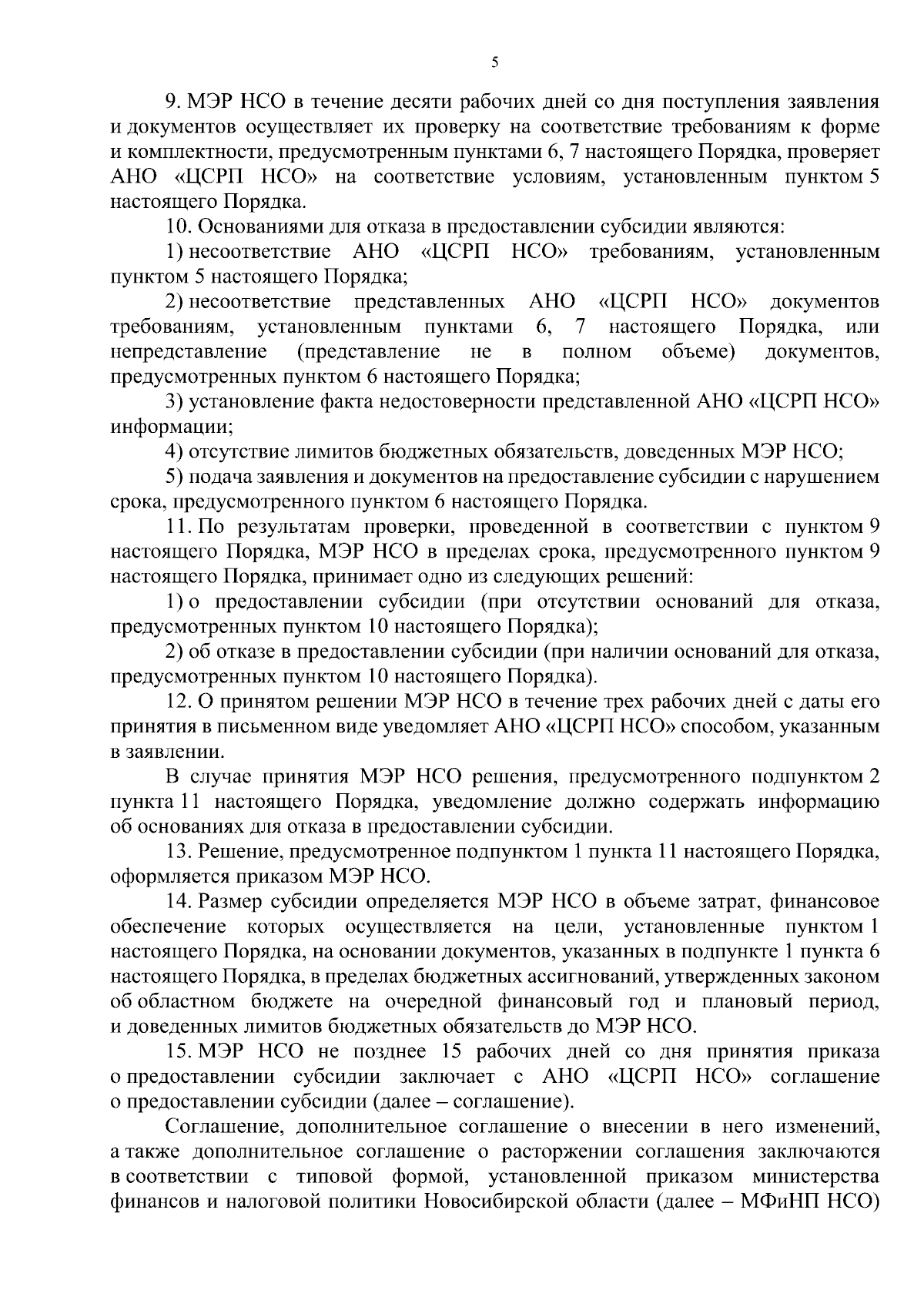 5

9. МЭР НСО в течение десяти рабочих дней со дня поступления заявления и документов осуществляет их проверку на соответствие требованиям к форме и комплектности, предусмотренным пунктами 6, 7 настоящего Порядка, проверяет АНО «ЦСРП НСО» на соответствие условиям, установленным пунктом 5 настоящего Порядка.

10. Основаниями для отказа в предоставлении субсидии являются:

1) несоответствие АНО «ЦСРП НСО» требованиям, установленным пунктом 5 настоящего Порядка;

2) несоответствие представленных АНО «ЦСРП НСО» документов требованиям, установленным пунктами 6, 7 настоящего Порядка, или непредставление (представление не в полном объеме) документов, предусмотренных пунктом 6 настоящего Порядка;

3) установление факта недостоверности представленной АНО «ЦСРП НСО» информации;

4) отсутствие лимитов бюджетных обязательств, доведенных МЭР НСО;

5) подача заявления и документов на предоставление субсидии с нарушением срока, предусмотренного пунктом 6 настоящего Порядка.

11. По результатам проверки, проведенной в соответствии с пунктом 9 настоящего Порядка, МЭР НСО в пределах срока, предусмотренного пунктом 9 настоящего Порядка, принимает одно из следующих решений:

1) о предоставлении субсидии (при отсутствии оснований для отказа, предусмотренных пунктом 10 настоящего Порядка);

2) об отказе в предоставлении субсидии (при наличии оснований для отказа, предусмотренных пунктом 10 настоящего Порядка).

12. О принятом решении МЭР НСО в течение трех рабочих дней с даты его принятия в письменном виде уведомляет АНО «ЦСРП НСО» способом, указанным в заявлении.

В случае принятия МЭР НСО решения, предусмотренного подпунктом 2 пункта 11 настоящего Порядка, уведомление должно содержать информацию об основаниях для отказа в предоставлении субсидии.

13. Решение, предусмотренное подпунктом 1 пункта 11 настоящего Порядка, оформляется приказом МЭР НСО.

14. Размер субсидии определяется МЭР НСО в объеме затрат, финансовое обеспечение которых осуществляется на цели, установленные пунктом 1 настоящего Порядка, на основании документов, указанных в подпункте 1 пункта 6 настоящего Порядка, в пределах бюджетных ассигнований, утвержденных законом об областном бюджете на очередной финансовый год и плановый период, и доведенных лимитов бюджетных обязательств до МЭР НСО.

15. МЭР НСО не позднее 15 рабочих дней со дня принятия приказа о предоставлении субсидии заключает с АНО «ЦСРП НСО» соглашение о предоставлении субсидии (далее – соглашение).

Соглашение, дополнительное соглашение о внесении в него изменений, а также дополнительное соглашение о расторжении соглашения заключаются в соответствии с типовой формой, установленной приказом министерства финансов и налоговой политики Новосибирской области (далее – МФиНП НСО)